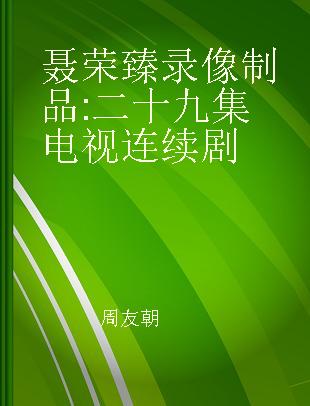 聂荣臻录像制品:二十九集电视连续剧

周友朝